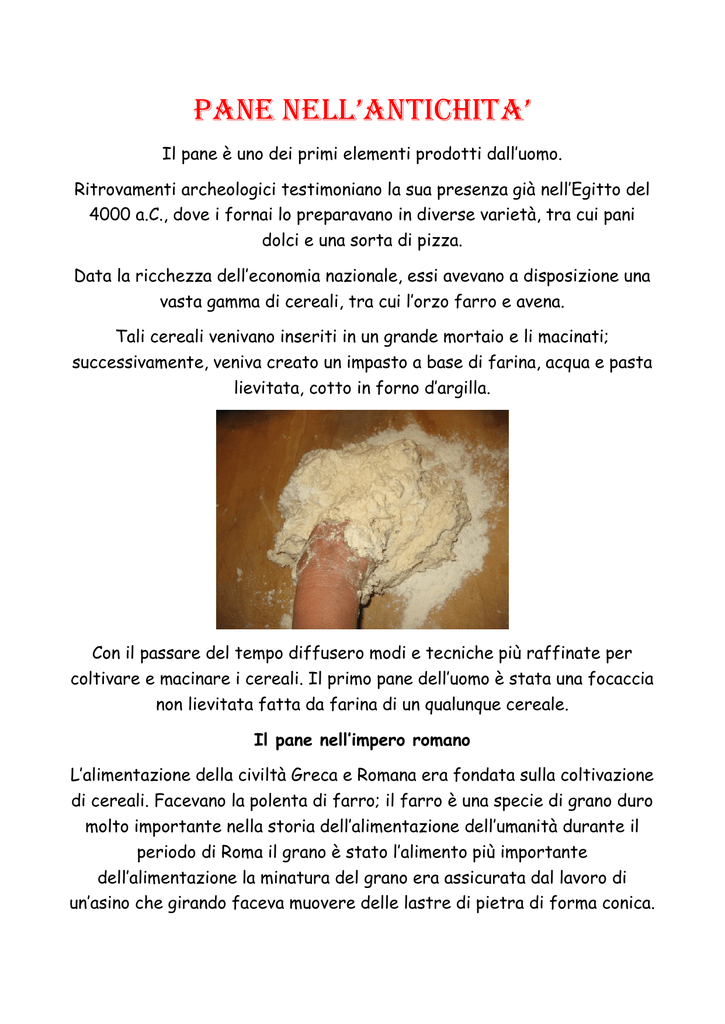 PANE NELL'ANTICHITA'

Il pane è uno dei primi elementi prodotti dall'uomo.

Ritrovamenti archeologici testimoniano la sua presenza già nell'Egitto del 4000 a.C., dove i fornai lo preparavano in diverse varietà, tra cui pani dolci e una sorta di pizza.

Data la ricchezza dell'economia nazionale, essi avevano a disposizione una vasta gamma di cereali, tra cui l'orzo farro e avena.

Tali cereali venivano inseriti in un grande mortaio e li macinati; successivamente, veniva creato un impasto a base di farina, acqua e pasta lievitata, cotto in forno d'argilla.

Con il passare del tempo diffusero modi e tecniche più raffinate per coltivare e macinare i cereali. Il primo pane dell'uomo è stata una focaccia non lievitata fatta da farina di un qualunque cereale.

Il pane nell'impero romano

L'alimentazione della civiltà Greca e Romana era fondata sulla coltivazione di cereali. Facevano la polenta di farro; il farro è una specie di grano duro molto importante nella storia dell'alimentazione dell'umanità durante il periodo di Roma il grano è stato l'alimento più importante dell'alimentazione la minatura del grano era assicurata dal lavoro di un'asino che girando faceva muovere delle lastre di pietra di forma conica.